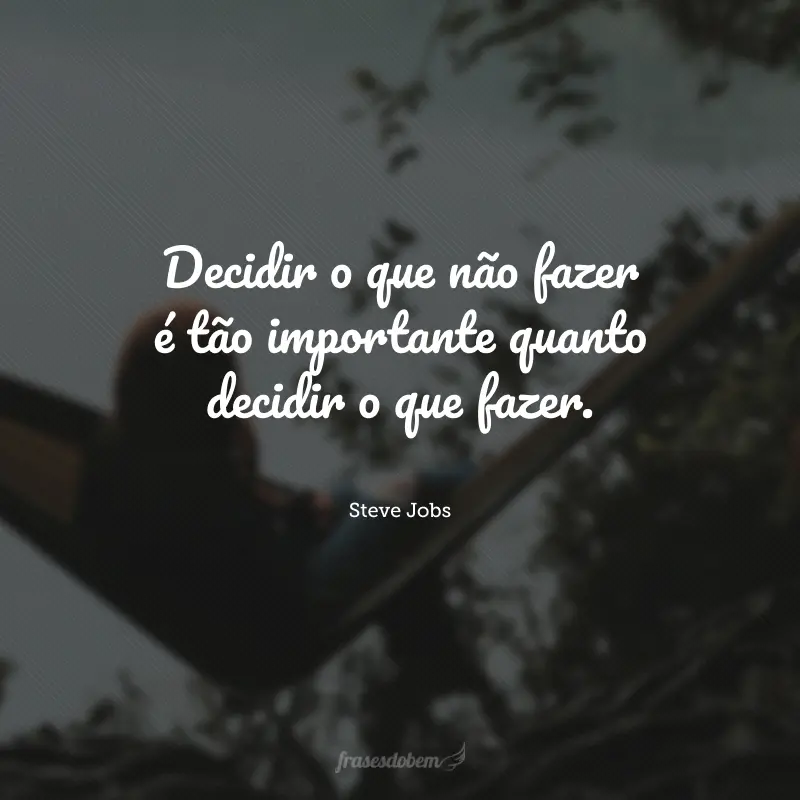 Decidir o que não fazer é tão importante quanto decidir o que fazer.

Steve Jobs

frasesdobem